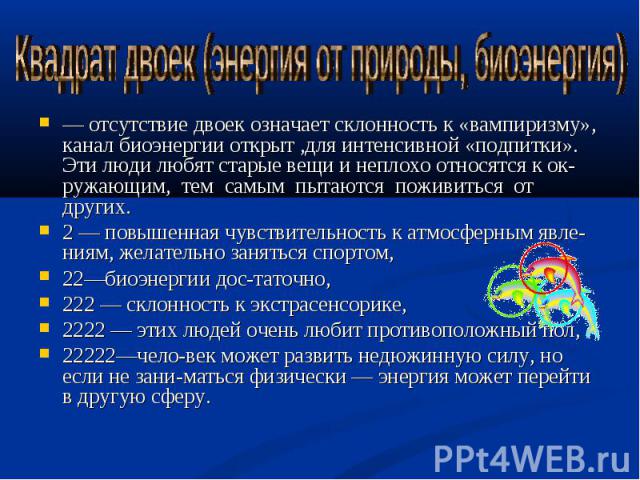 Квадрат двоек (энергия от природы, биоэнергия)

— отсутствие двоек означает склонность к «вампиризму», канал биоэнергии открыт ,для интенсивной «подпитки». Эти люди любят старые вещи и неплохо относятся к окружающим, тем самым пытаются поживиться от других.

2 — повышенная чувствительность к атмосферным явлениям, желательно заняться спортом,

22—биоэнергии дос-таточно,

222 — склонность к экстрасенсорике,

2222 — этих людей очень любит противоположный пол,

22222—чело-век может развить недюжинную силу, но если не зани-маться физически — энергия может перейти в другую сферу.

PPt4WEB.ru